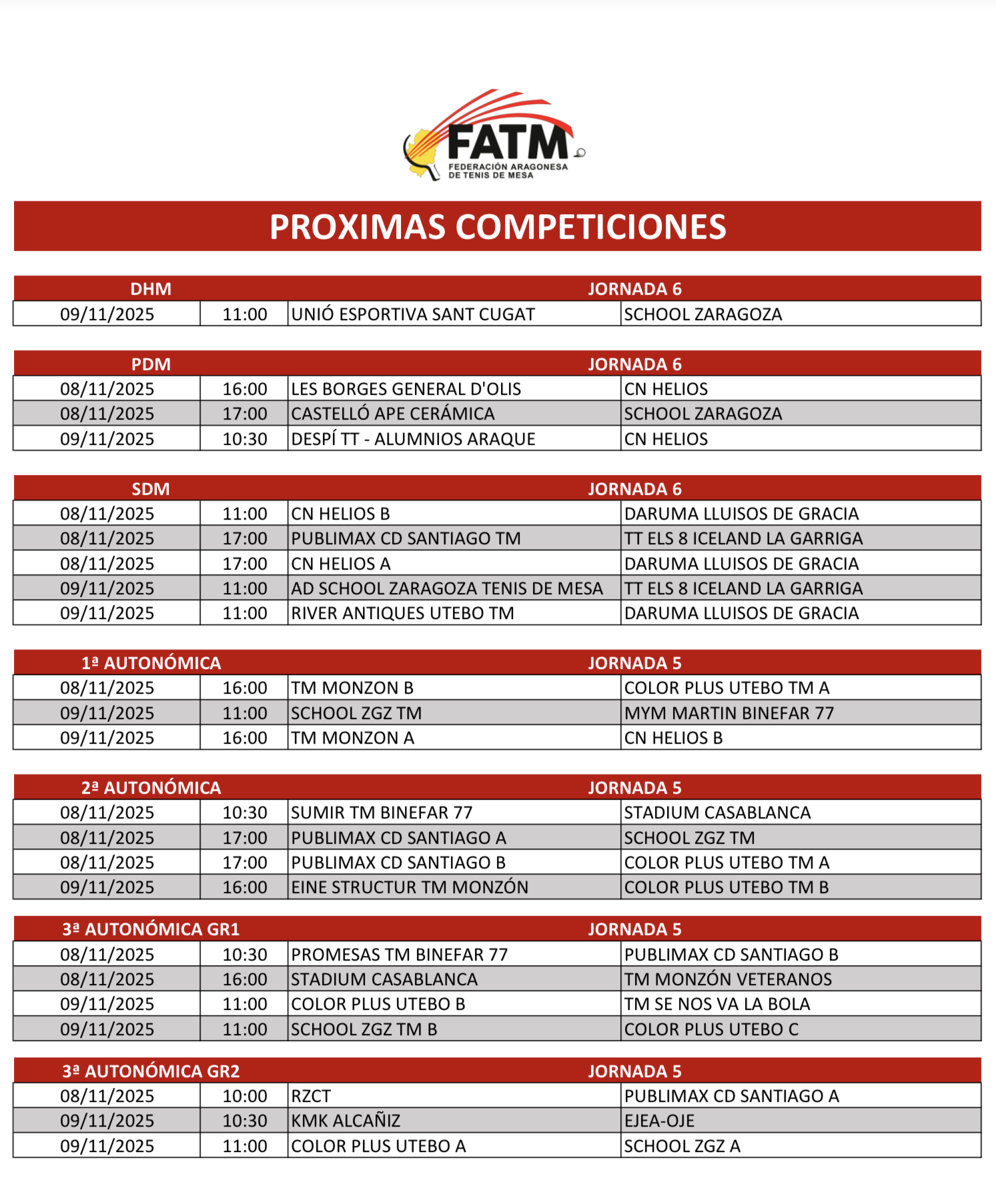 FATM
FEDERACIÓN ARAGONESA DE TENIS DE MESA

PROXIMAS COMPETICIONES

| DHM | | JORNADA 6 | |
|---|---|---|---|
| 09/11/2025 | 11:00 | UNIÓ ESPORTIVA SANT CUGAT | SCHOOL ZARAGOZA |

| PDM | | JORNADA 6 | |
|---|---|---|---|
| 08/11/2025 | 16:00 | LES BORGES GENERAL D'OLIS | CN HELIOS |
| 08/11/2025 | 17:00 | CASTELLÓ APE CERÁMICA | SCHOOL ZARAGOZA |
| 09/11/2025 | 10:30 | DESPÍ TT - ALUMNIOS ARAQUE | CN HELIOS |

| SDM | | JORNADA 6 | |
|---|---|---|---|
| 08/11/2025 | 11:00 | CN HELIOS B | DARUMA LLUISOS DE GRACIA |
| 08/11/2025 | 17:00 | PUBLIMAX CD SANTIAGO TM | TT ELS 8 ICELAND LA GARRIGA |
| 08/11/2025 | 17:00 | CN HELIOS A | DARUMA LLUISOS DE GRACIA |
| 09/11/2025 | 11:00 | AD SCHOOL ZARAGOZA TENIS DE MESA | TT ELS 8 ICELAND LA GARRIGA |
| 09/11/2025 | 11:00 | RIVER ANTIQUES UTEBO TM | DARUMA LLUISOS DE GRACIA |

| 1ª AUTONÓMICA | | JORNADA 5 | |
|---|---|---|---|
| 08/11/2025 | 16:00 | TM MONZON B | COLOR PLUS UTEBO TM A |
| 09/11/2025 | 11:00 | SCHOOL ZGZ TM | MYM MARTIN BINEFAR 77 |
| 09/11/2025 | 16:00 | TM MONZON A | CN HELIOS B |

| 2ª AUTONÓMICA | | JORNADA 5 | |
|---|---|---|---|
| 08/11/2025 | 10:30 | SUMIR TM BINEFAR 77 | STADIUM CASABLANCA |
| 08/11/2025 | 17:00 | PUBLIMAX CD SANTIAGO A | SCHOOL ZGZ TM |
| 08/11/2025 | 17:00 | PUBLIMAX CD SANTIAGO B | COLOR PLUS UTEBO TM A |
| 09/11/2025 | 16:00 | EINE STRUCTUR TM MONZÓN | COLOR PLUS UTEBO TM B |

| 3ª AUTONÓMICA GR1 | | JORNADA 5 | |
|---|---|---|---|
| 08/11/2025 | 10:30 | PROMESAS TM BINEFAR 77 | PUBLIMAX CD SANTIAGO B |
| 08/11/2025 | 16:00 | STADIUM CASABLANCA | TM MONZÓN VETERANOS |
| 09/11/2025 | 11:00 | COLOR PLUS UTEBO B | TM SE NOS VA LA BOLA |
| 09/11/2025 | 11:00 | SCHOOL ZGZ TM B | COLOR PLUS UTEBO C |

| 3ª AUTONÓMICA GR2 | | JORNADA 5 | |
|---|---|---|---|
| 08/11/2025 | 10:00 | RZCT | PUBLIMAX CD SANTIAGO A |
| 09/11/2025 | 10:30 | KMK ALCAÑIZ | EJEA-OJE |
| 09/11/2025 | 11:00 | COLOR PLUS UTEBO A | SCHOOL ZGZ A |